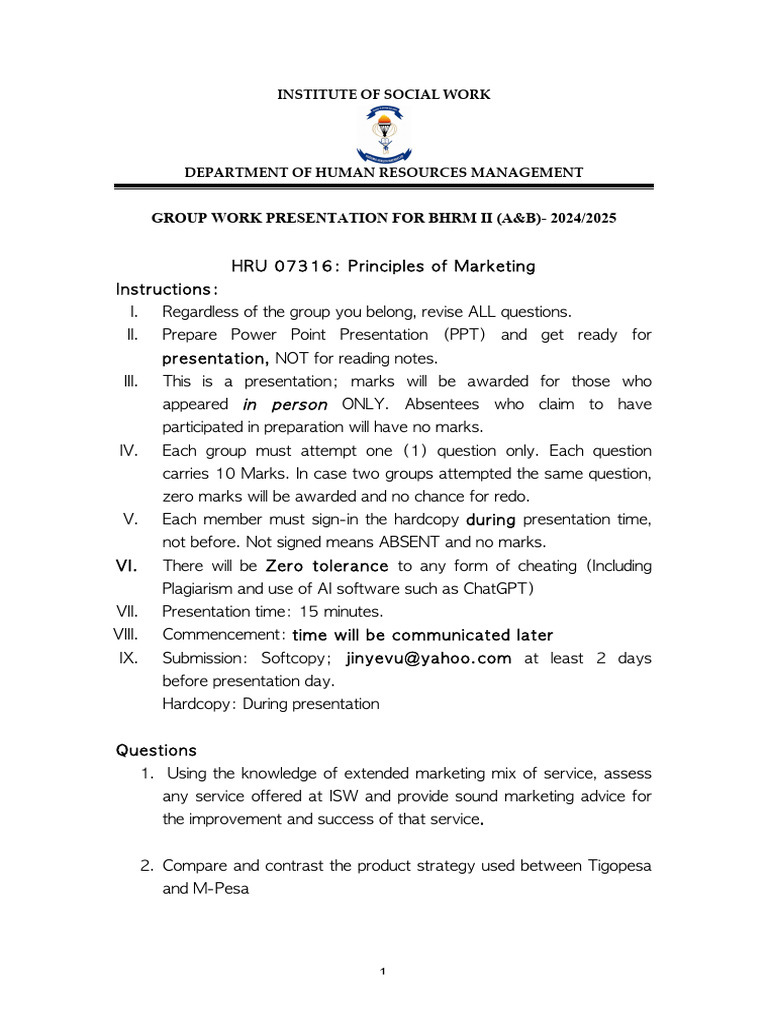 INSTITUTE OF SOCIAL WORK

DEPARTMENT OF HUMAN RESOURCES MANAGEMENT

GROUP WORK PRESENTATION FOR BHRM II (A&B)- 2024/2025

HRU 07316: Principles of Marketing

Instructions:

I. Regardless of the group you belong, revise ALL questions.

II. Prepare Power Point Presentation (PPT) and get ready for presentation, NOT for reading notes.

III. This is a presentation; marks will be awarded for those who appeared in person ONLY. Absentees who claim to have participated in preparation will have no marks.

IV. Each group must attempt one (1) question only. Each question carries 10 Marks. In case two groups attempted the same question, zero marks will be awarded and no chance for redo.

V. Each member must sign-in the hardcopy during presentation time, not before. Not signed means ABSENT and no marks.

VI. There will be Zero tolerance to any form of cheating (Including Plagiarism and use of AI software such as ChatGPT)

VII. Presentation time: 15 minutes.

VIII. Commencement: time will be communicated later

IX. Submission: Softcopy; jinyevu@yahoo.com at least 2 days before presentation day.
Hardcopy: During presentation

Questions

1. Using the knowledge of extended marketing mix of service, assess any service offered at ISW and provide sound marketing advice for the improvement and success of that service.

2. Compare and contrast the product strategy used between Tigopesa and M-Pesa

1